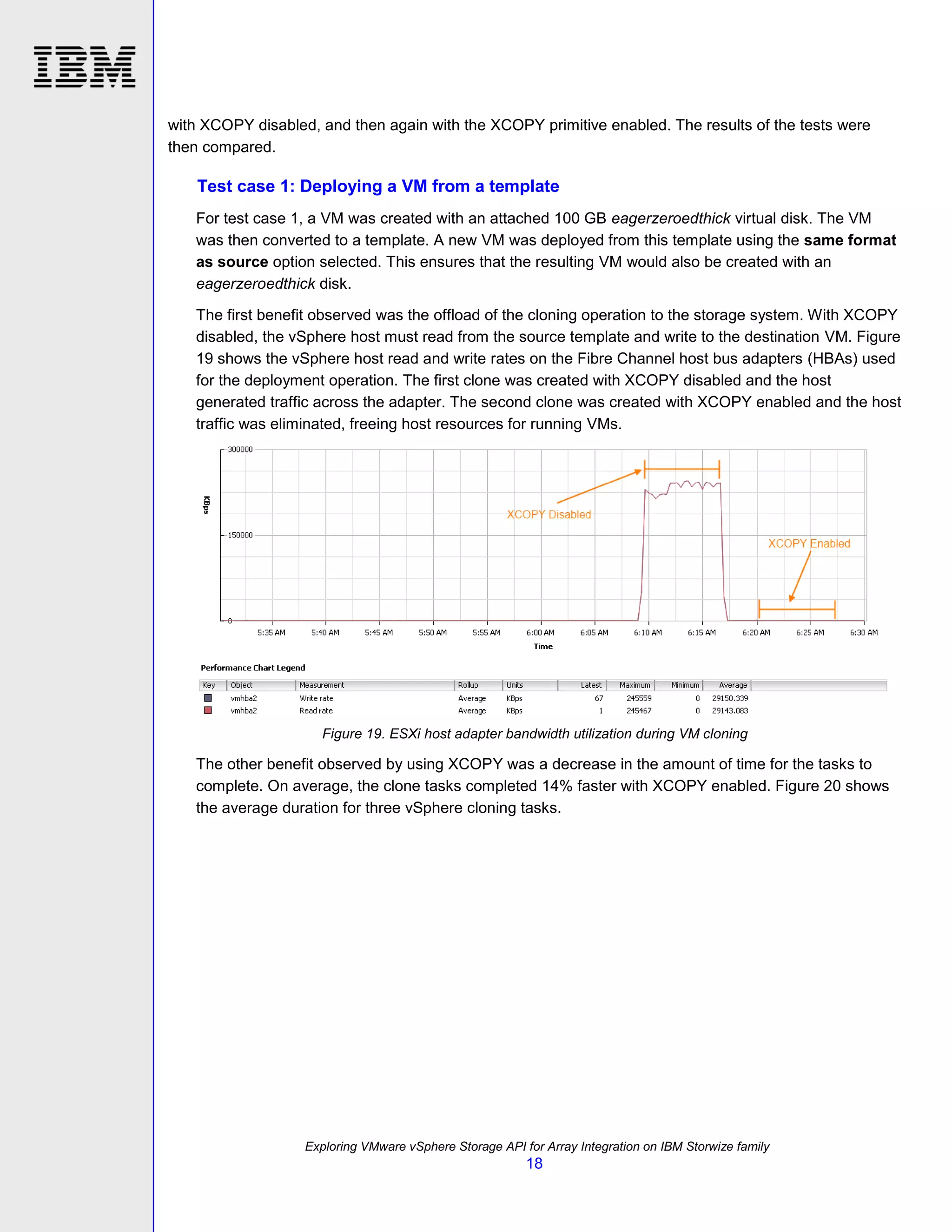 IBM

with XCOPY disabled, and then again with the XCOPY primitive enabled. The results of the tests were then compared.

Test case 1: Deploying a VM from a template

For test case 1, a VM was created with an attached 100 GB eagerzeroedthick virtual disk. The VM was then converted to a template. A new VM was deployed from this template using the same format as source option selected. This ensures that the resulting VM would also be created with an eagerzeroedthick disk.

The first benefit observed was the offload of the cloning operation to the storage system. With XCOPY disabled, the vSphere host must read from the source template and write to the destination VM. Figure 19 shows the vSphere host read and write rates on the Fibre Channel host bus adapters (HBAs) used for the deployment operation. The first clone was created with XCOPY disabled and the host generated traffic across the adapter. The second clone was created with XCOPY enabled and the host traffic was eliminated, freeing host resources for running VMs.

300000
KBps
150000
0
XCOPY Disabled
XCOPY Enabled
5:35 AM 5:40 AM 5:45 AM 5:50 AM 5:55 AM 6:00 AM 6:05 AM 6:10 AM 6:15 AM 6:20 AM 6:25 AM 6:30 AM
Time

Performance Chart Legend

| Key | Object | Measurement | Rollup | Units | Latest | Maximum | Minimum | Average |
|---|---|---|---|---|---|---|---|---|
| | vmhba2 | Write rate | Average | KBps | 67 | 245559 | 0 | 29150.339 |
| | vmhba2 | Read rate | Average | KBps | 1 | 245467 | 0 | 29143.083 |

Figure 19. ESXi host adapter bandwidth utilization during VM cloning

The other benefit observed by using XCOPY was a decrease in the amount of time for the tasks to complete. On average, the clone tasks completed 14% faster with XCOPY enabled. Figure 20 shows the average duration for three vSphere cloning tasks.

Exploring VMware vSphere Storage API for Array Integration on IBM Storwize family
18